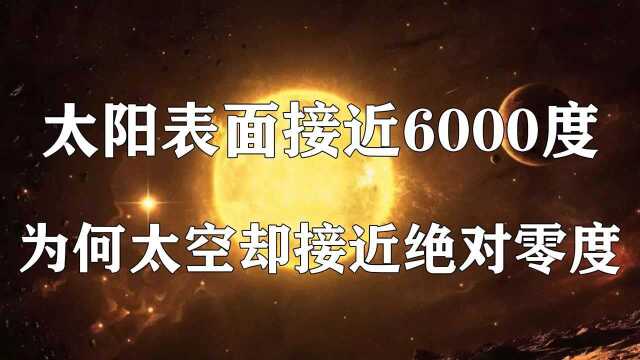 太阳表面接近6000度

为何太空却接近绝对零度